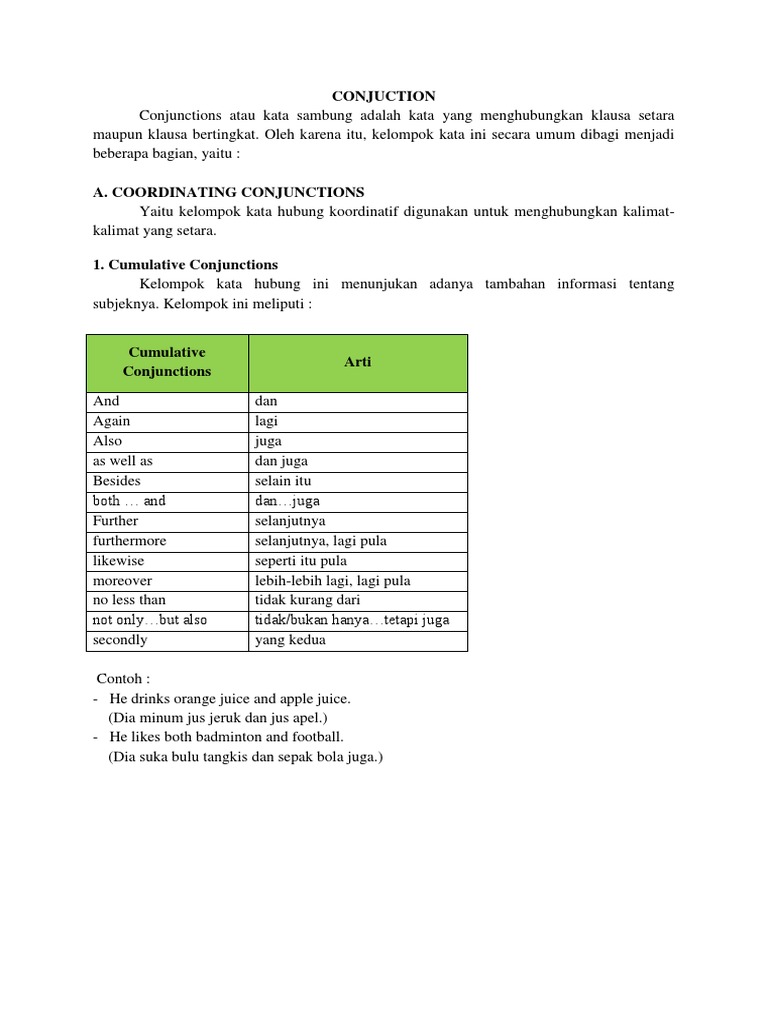 CONJUCTION

Conjunctions atau kata sambung adalah kata yang menghubungkan klausa setara maupun klausa bertingkat. Oleh karena itu, kelompok kata ini secara umum dibagi menjadi beberapa bagian, yaitu :

A. COORDINATING CONJUNCTIONS

Yaitu kelompok kata hubung koordinatif digunakan untuk menghubungkan kalimat-kalimat yang setara.

1. Cumulative Conjunctions

Kelompok kata hubung ini menunjukan adanya tambahan informasi tentang subjeknya. Kelompok ini meliputi :

| Cumulative Conjunctions | Arti |
|---|---|
| And | dan |
| Again | lagi |
| Also | juga |
| as well as | dan juga |
| Besides | selain itu |
| both … and | dan…juga |
| Further | selanjutnya |
| furthermore | selanjutnya, lagi pula |
| likewise | seperti itu pula |
| moreover | lebih-lebih lagi, lagi pula |
| no less than | tidak kurang dari |
| not only…but also | tidak/bukan hanya…tetapi juga |
| secondly | yang kedua |

Contoh :
- He drinks orange juice and apple juice.
(Dia minum jus jeruk dan jus apel.)
- He likes both badminton and football.
(Dia suka bulu tangkis dan sepak bola juga.)